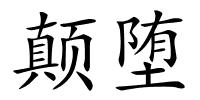 颠堕